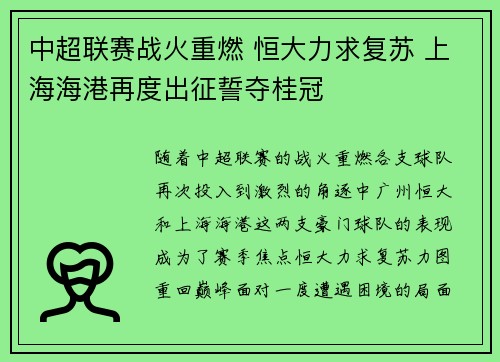 中超联赛战火重燃 恒大力求复苏 上海海港再度出征誓夺桂冠

随着中超联赛的战火重燃各支球队再次投入到激烈的角逐中广州恒大和上海海港这两支豪门球队的表现成为了赛季焦点恒大力求复苏力图重回巅峰面对一度遭遇困境的局面